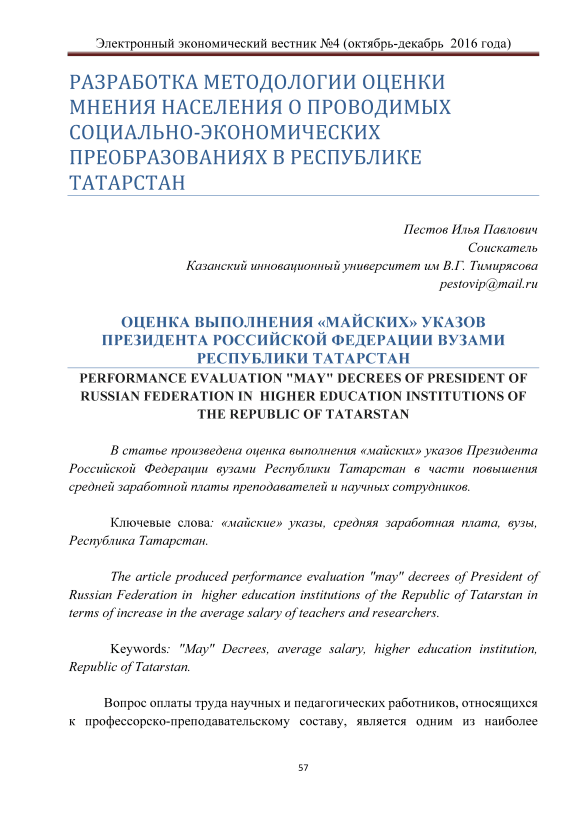 Электронный экономический вестник №4 (октябрь-декабрь 2016 года)

РАЗРАБОТКА МЕТОДОЛОГИИ ОЦЕНКИ МНЕНИЯ НАСЕЛЕНИЯ О ПРОВОДИМЫХ СОЦИАЛЬНО-ЭКОНОМИЧЕСКИХ ПРЕОБРАЗОВАНИЯХ В РЕСПУБЛИКЕ ТАТАРСТАН

Пестов Илья Павлович
Соискатель
Казанский инновационный университет им В.Г. Тимирясова
pestovip@mail.ru

ОЦЕНКА ВЫПОЛНЕНИЯ «МАЙСКИХ» УКАЗОВ ПРЕЗИДЕНТА РОССИЙСКОЙ ФЕДЕРАЦИИ ВУЗАМИ РЕСПУБЛИКИ ТАТАРСТАН

PERFORMANCE EVALUATION "MAY" DECREES OF PRESIDENT OF RUSSIAN FEDERATION IN HIGHER EDUCATION INSTITUTIONS OF THE REPUBLIC OF TATARSTAN

В статье произведена оценка выполнения «майских» указов Президента Российской Федерации вузами Республики Татарстан в части повышения средней заработной платы преподавателей и научных сотрудников.

Ключевые слова: «майские» указы, средняя заработная плата, вузы, Республика Татарстан.

The article produced performance evaluation "may" decrees of President of Russian Federation in higher education institutions of the Republic of Tatarstan in terms of increase in the average salary of teachers and researchers.

Keywords: "May" Decrees, average salary, higher education institution, Republic of Tatarstan.

Вопрос оплаты труда научных и педагогических работников, относящихся к профессорско-преподавательскому составу, является одним из наиболее

57